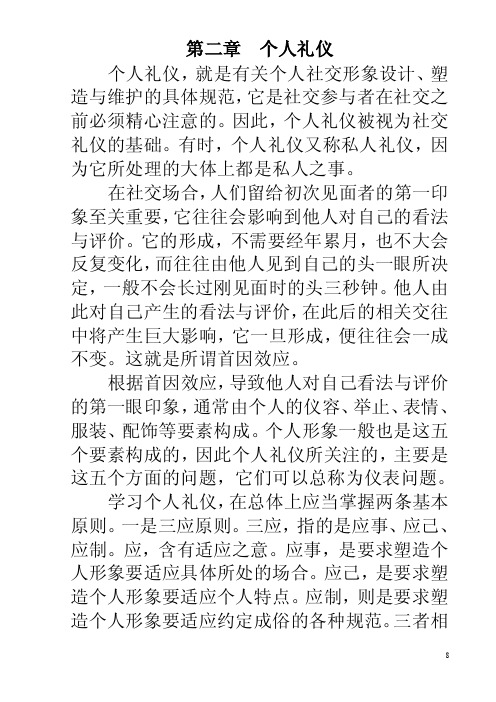 第二章　个人礼仪

个人礼仪，就是有关个人社交形象设计、塑造与维护的具体规范，它是社交参与者在社交之前必须精心注意的。因此，个人礼仪被视为社交礼仪的基础。有时，个人礼仪又称私人礼仪，因为它所处理的大体上都是私人之事。

在社交场合，人们留给初次见面者的第一印象至关重要，它往往会影响到他人对自己的看法与评价。它的形成，不需要经年累月，也不大会反复变化，而往往由他人见到自己的头一眼所决定，一般不会长过刚见面时的头三秒钟。他人由此对自己产生的看法与评价，在此后的相关交往中将产生巨大影响，它一旦形成，便往往会一成不变。这就是所谓首因效应。

根据首因效应，导致他人对自己看法与评价的第一眼印象，通常由个人的仪容、举止、表情、服装、配饰等要素构成。个人形象一般也是这五个要素构成的，因此个人礼仪所关注的，主要是这五个方面的问题，它们可以总称为仪表问题。

学习个人礼仪，在总体上应当掌握两条基本原则。一是三应原则。三应，指的是应事、应己、应制。应，含有适应之意。应事，是要求塑造个人形象要适应具体所处的场合。应己，是要求塑造个人形象要适应个人特点。应制，则是要求塑造个人形象要适应约定成俗的各种规范。三者相

8